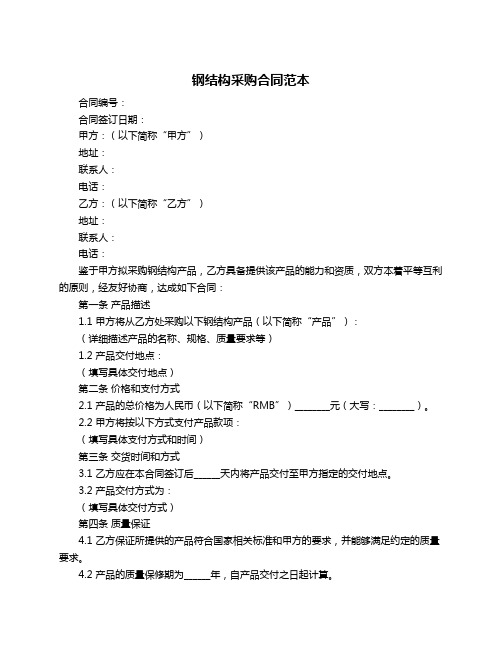 钢结构采购合同范本

合同编号：

合同签订日期：

甲方：（以下简称“甲方”）

地址：

联系人：

电话：

乙方：（以下简称“乙方”）

地址：

联系人：

电话：

鉴于甲方拟采购钢结构产品，乙方具备提供该产品的能力和资质，双方本着平等互利的原则，经友好协商，达成如下合同：

第一条 产品描述

1.1 甲方将从乙方处采购以下钢结构产品（以下简称“产品”）：

（详细描述产品的名称、规格、质量要求等）

1.2 产品交付地点：

（填写具体交付地点）

第二条 价格和支付方式

2.1 产品的总价格为人民币（以下简称“RMB”）________元（大写：________）。

2.2 甲方将按以下方式支付产品款项：

（填写具体支付方式和时间）

第三条 交货时间和方式

3.1 乙方应在本合同签订后______天内将产品交付至甲方指定的交付地点。

3.2 产品交付方式为：

（填写具体交付方式）

第四条 质量保证

4.1 乙方保证所提供的产品符合国家相关标准和甲方的要求，并能够满足约定的质量要求。

4.2 产品的质量保修期为______年，自产品交付之日起计算。